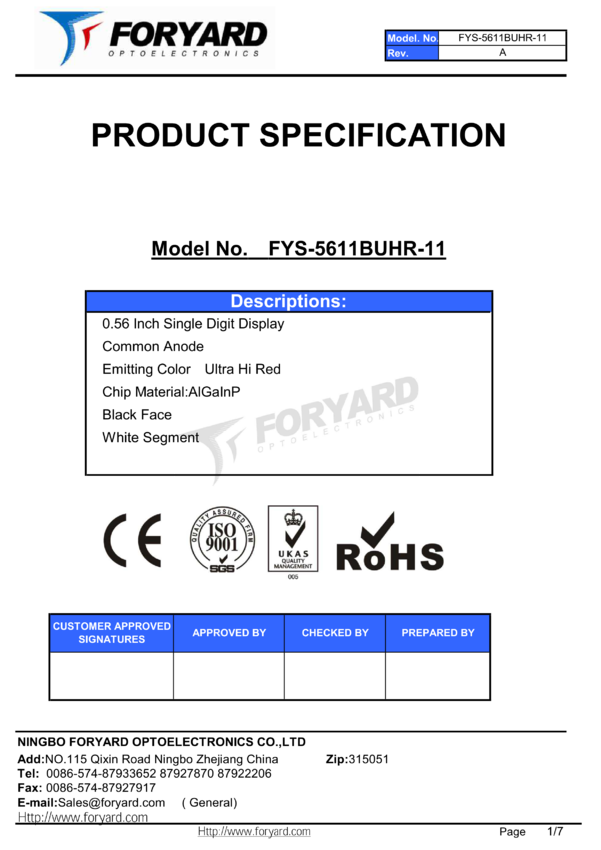 FORYARD
OPTOELECTRONICS

Model. No. FYS-5611BUHR-11
Rev. A

PRODUCT SPECIFICATION

Model No. FYS-5611BUHR-11

Descriptions:
0.56 Inch Single Digit Display
Common Anode
Emitting Color Ultra Hi Red
Chip Material:AlGaInP
Black Face
White Segment

CE
QUALITY ASSURED FIRM ISO 9001 SGS
UKAS QUALITY MANAGEMENT 005
RoHS

| CUSTOMER APPROVED SIGNATURES | APPROVED BY | CHECKED BY | PREPARED BY |
|---|---|---|---|
| | | | |

NINGBO FORYARD OPTOELECTRONICS CO.,LTD
Add:NO.115 Qixin Road Ningbo Zhejiang China Zip:315051
Tel: 0086-574-87933652 87927870 87922206
Fax: 0086-574-87927917
E-mail:Sales@foryard.com ( General)
Http://www.foryard.com

Http://www.foryard.com Page 1/7

FORYARD OPTOELECTRONICS